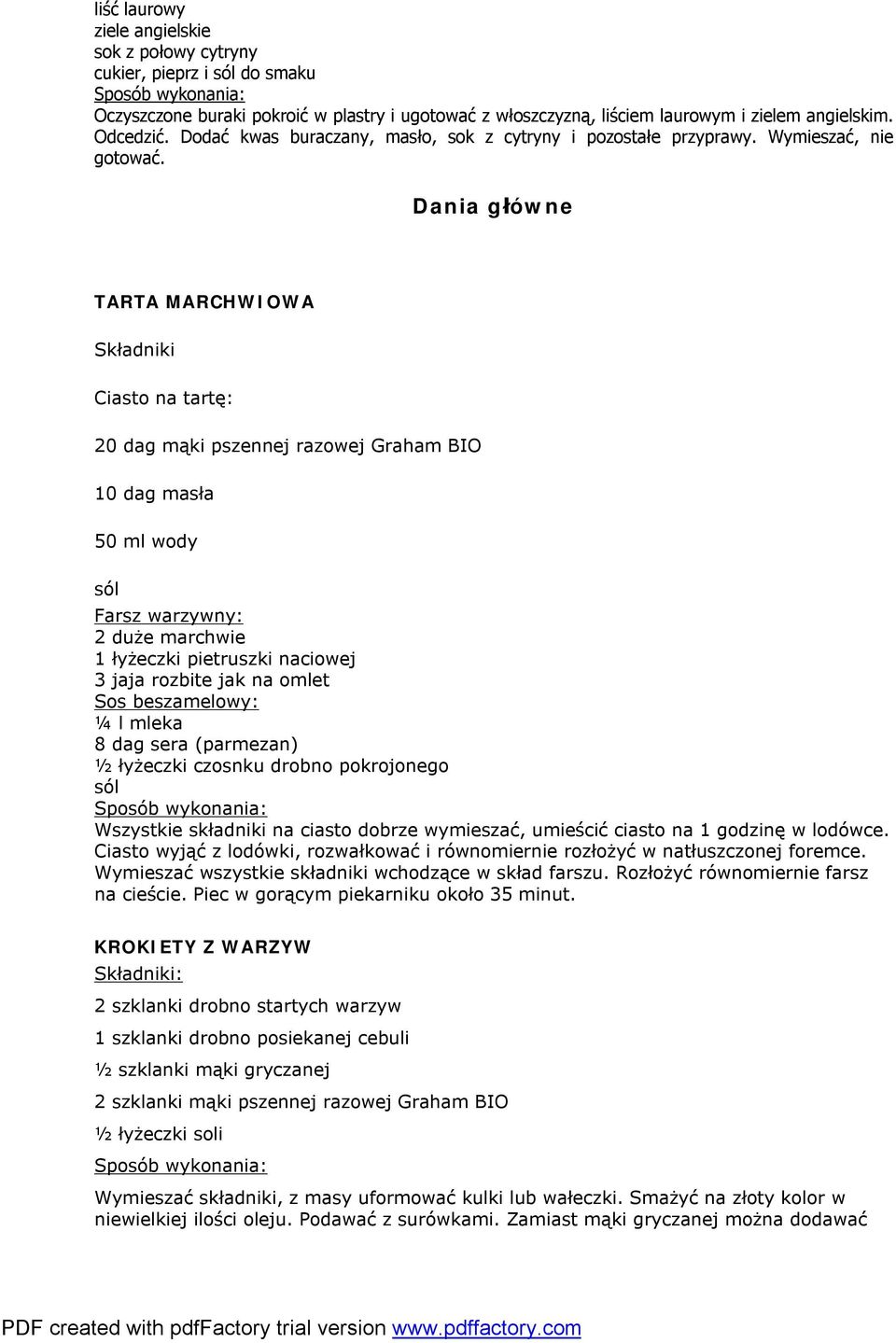 liść laurowy
ziele angielskie
sok z połowy cytryny
cukier, pieprz i sól do smaku
Sposób wykonania:
Oczyszczone buraki pokroić w plastry i ugotować z włoszczyzną, liściem laurowym i zielem angielskim. Odcedzić. Dodać kwas buraczany, masło, sok z cytryny i pozostałe przyprawy. Wymieszać, nie gotować.

Dania główne

TARTA MARCHWIOWA

Składniki

Ciasto na tartę:

20 dag mąki pszennej razowej Graham BIO

10 dag masła

50 ml wody

sól

Farsz warzywny:
2 duże marchwie
1 łyżeczki pietruszki naciowej
3 jaja rozbite jak na omlet
Sos beszamelowy:
¼ l mleka
8 dag sera (parmezan)
½ łyżeczki czosnku drobno pokrojonego
sól
Sposób wykonania:
Wszystkie składniki na ciasto dobrze wymieszać, umieścić ciasto na 1 godzinę w lodówce. Ciasto wyjąć z lodówki, rozwałkować i równomiernie rozłożyć w natłuszczonej foremce. Wymieszać wszystkie składniki wchodzące w skład farszu. Rozłożyć równomiernie farsz na cieście. Piec w gorącym piekarniku około 35 minut.

KROKIETY Z WARZYW
Składniki:

2 szklanki drobno startych warzyw

1 szklanki drobno posiekanej cebuli

½ szklanki mąki gryczanej

2 szklanki mąki pszennej razowej Graham BIO

½ łyżeczki soli

Sposób wykonania:

Wymieszać składniki, z masy uformować kulki lub wałeczki. Smażyć na złoty kolor w niewielkiej ilości oleju. Podawać z surówkami. Zamiast mąki gryczanej można dodawać

PDF created with pdfFactory trial version www.pdffactory.com